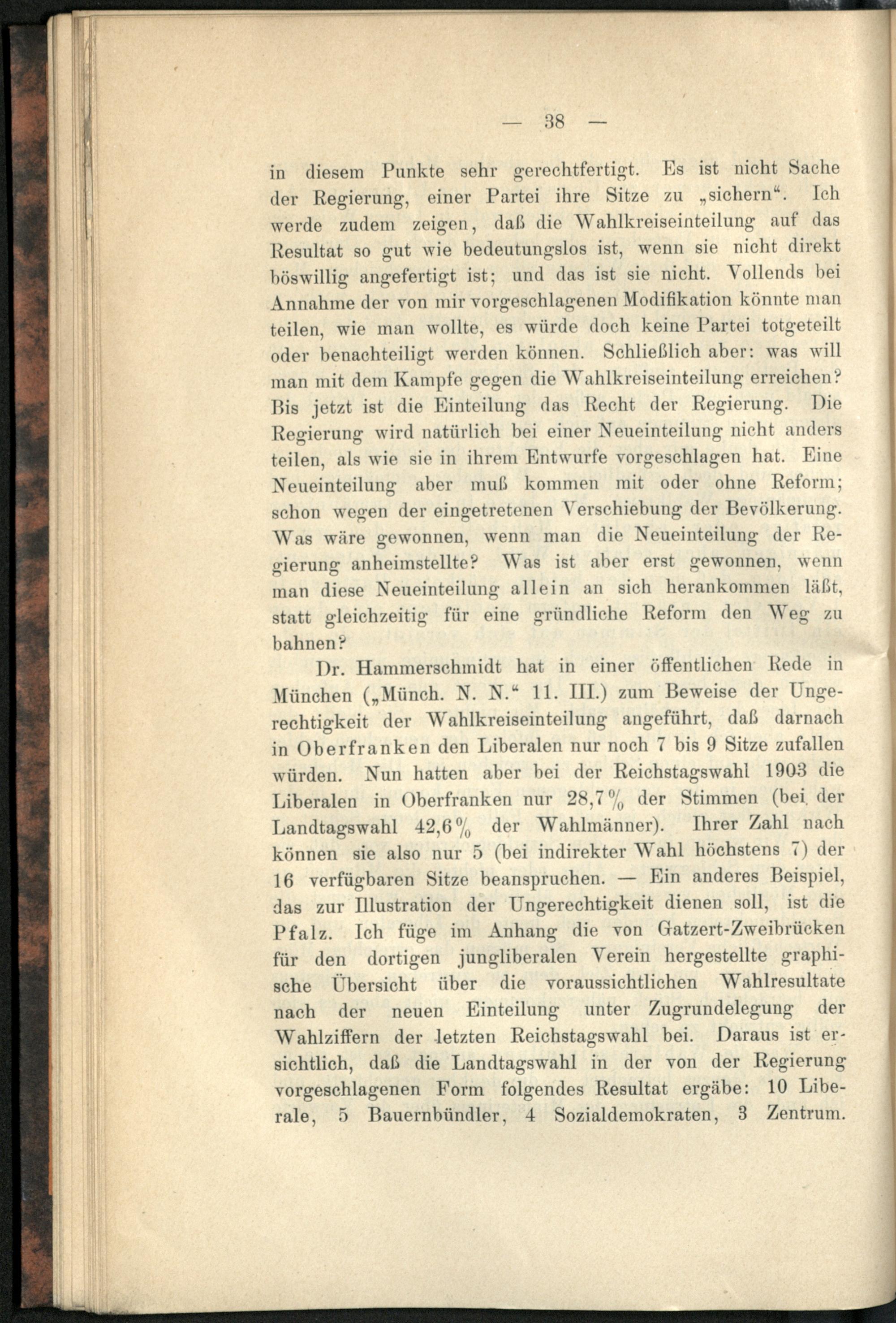 — 38 —

in diesem Punkte sehr gerechtfertigt. Es ist nicht Sache der Regierung, einer Partei ihre Sitze zu „sichern“. Ich werde zudem zeigen, daß die Wahlkreiseinteilung auf das Resultat so gut wie bedeutungslos ist, wenn sie nicht direkt böswillig angefertigt ist; und das ist sie nicht. Vollends bei Annahme der von mir vorgeschlagenen Modifikation könnte man teilen, wie man wollte, es würde doch keine Partei totgeteilt oder benachteiligt werden können. Schließlich aber: was will man mit dem Kampfe gegen die Wahlkreiseinteilung erreichen? Bis jetzt ist die Einteilung das Recht der Regierung. Die Regierung wird natürlich bei einer Neueinteilung nicht anders teilen, als wie sie in ihrem Entwurfe vorgeschlagen hat. Eine Neueinteilung aber muß kommen mit oder ohne Reform; schon wegen der eingetretenen Verschiebung der Bevölkerung. Was wäre gewonnen, wenn man die Neueinteilung der Regierung anheimstellte? Was ist aber erst gewonnen, wenn man diese Neueinteilung allein an sich herankommen läßt, statt gleichzeitig für eine gründliche Reform den Weg zu bahnen?

Dr. Hammerschmidt hat in einer öffentlichen Rede in München („Münch. N. N.“ 11. III.) zum Beweise der Ungerechtigkeit der Wahlkreiseinteilung angeführt, daß darnach in Oberfranken den Liberalen nur noch 7 bis 9 Sitze zufallen würden. Nun hatten aber bei der Reichstagswahl 1903 die Liberalen in Oberfranken nur 28,7 % der Stimmen (bei der Landtagswahl 42,6 % der Wahlmänner). Ihrer Zahl nach können sie also nur 5 (bei indirekter Wahl höchstens 7) der 16 verfügbaren Sitze beanspruchen. — Ein anderes Beispiel, das zur Illustration der Ungerechtigkeit dienen soll, ist die Pfalz. Ich füge im Anhang die von Gatzert-Zweibrücken für den dortigen jungliberalen Verein hergestellte graphische Übersicht über die voraussichtlichen Wahlresultate nach der neuen Einteilung unter Zugrundelegung der Wahlziffern der letzten Reichstagswahl bei. Daraus ist ersichtlich, daß die Landtagswahl in der von der Regierung vorgeschlagenen Form folgendes Resultat ergäbe: 10 Liberale, 5 Bauernbündler, 4 Sozialdemokraten, 3 Zentrum.